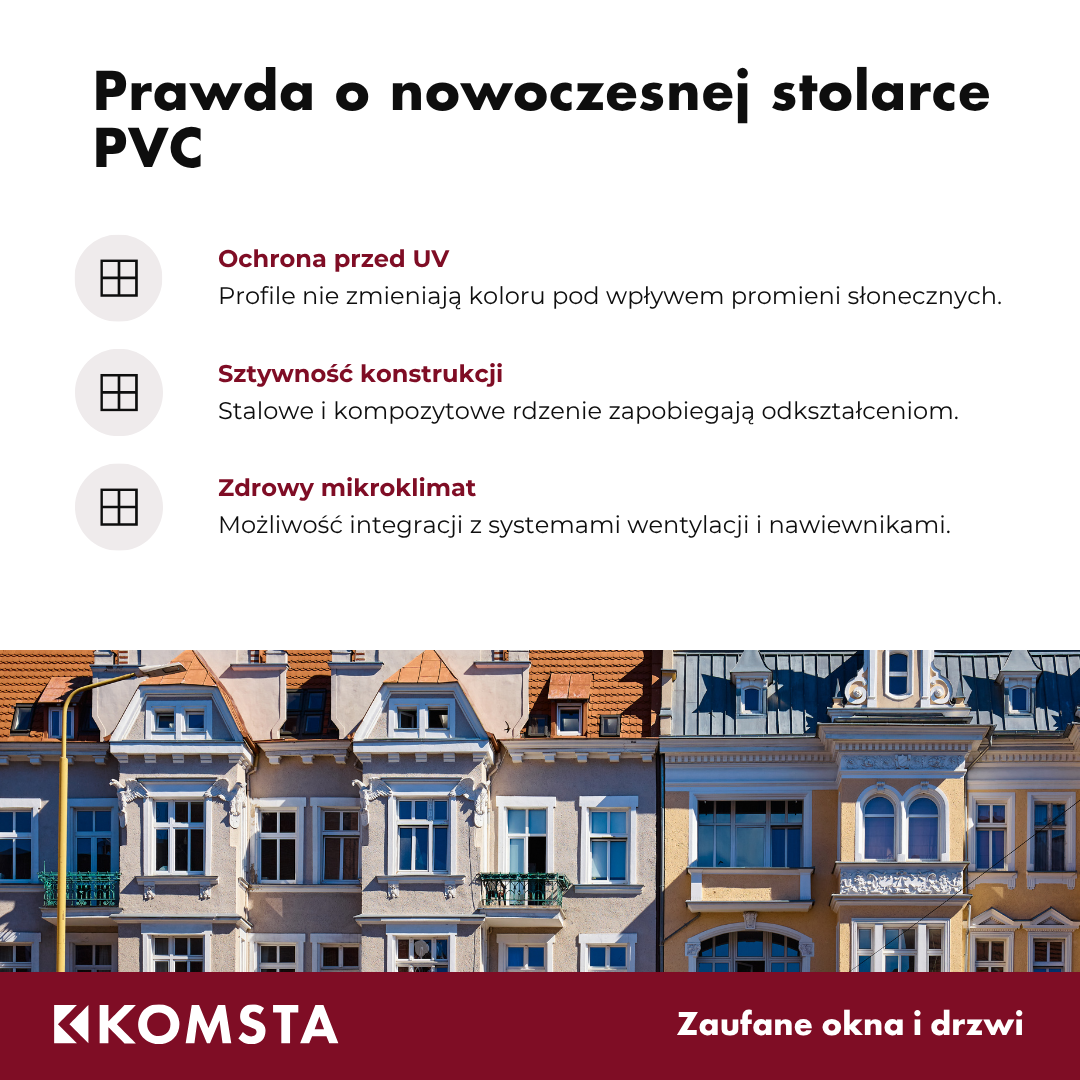 Prawda o nowoczesnej stolarce PVC

Ochrona przed UV
Profile nie zmieniają koloru pod wpływem promieni słonecznych.

Sztywność konstrukcji
Stalowe i kompozytowe rdzenie zapobiegają odkształceniom.

Zdrowy mikroklimat
Możliwość integracji z systemami wentylacji i nawiewnikami.

KOMSTA

Zaufane okna i drzwi